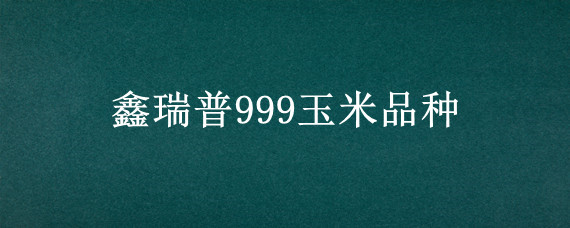 鑫瑞普999玉米品种